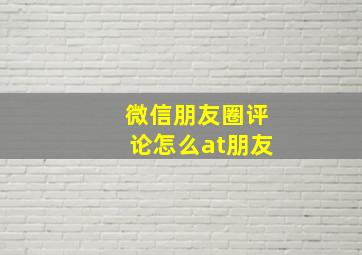 微信朋友圈评论怎么at朋友